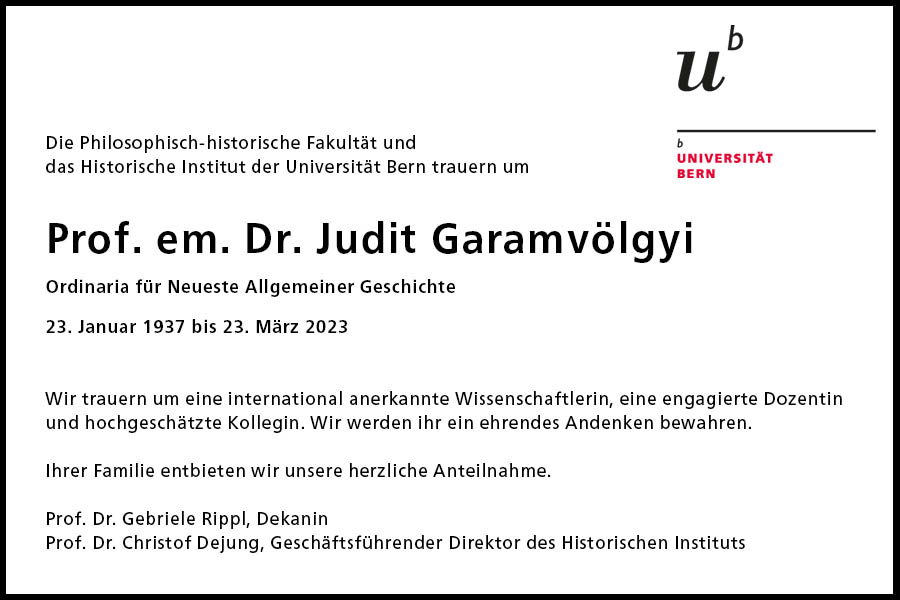 $u^b$

b
UNIVERSITÄT
BERN

Die Philosophisch-historische Fakultät und das Historische Institut der Universität Bern trauern um

Prof. em. Dr. Judit Garamvölgyi

Ordinaria für Neueste Allgemeiner Geschichte

23. Januar 1937 bis 23. März 2023

Wir trauern um eine international anerkannte Wissenschaftlerin, eine engagierte Dozentin und hochgeschätzte Kollegin. Wir werden ihr ein ehrendes Andenken bewahren.

Ihrer Familie entbieten wir unsere herzliche Anteilnahme.

Prof. Dr. Gebriele Rippl, Dekanin
Prof. Dr. Christof Dejung, Geschäftsführender Direktor des Historischen Instituts